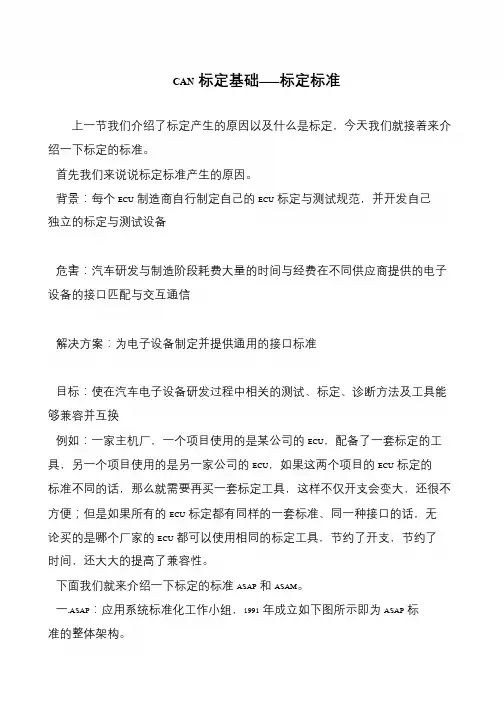 CAN 标定基础——标定标准

上一节我们介绍了标定产生的原因以及什么是标定，今天我们就接着来介绍一下标定的标准。

首先我们来说说标定标准产生的原因。

背景：每个 ECU 制造商自行制定自己的 ECU 标定与测试规范，并开发自己独立的标定与测试设备

危害：汽车研发与制造阶段耗费大量的时间与经费在不同供应商提供的电子设备的接口匹配与交互通信

解决方案：为电子设备制定并提供通用的接口标准

目标：使在汽车电子设备研发过程中相关的测试、标定、诊断方法及工具能够兼容并互换

例如：一家主机厂，一个项目使用的是某公司的 ECU，配备了一套标定的工具，另一个项目使用的是另一家公司的 ECU，如果这两个项目的 ECU 标定的标准不同的话，那么就需要再买一套标定工具，这样不仅开支会变大，还很不方便；但是如果所有的 ECU 标定都有同样的一套标准、同一种接口的话，无论买的是哪个厂家的 ECU 都可以使用相同的标定工具，节约了开支，节约了时间，还大大的提高了兼容性。

下面我们就来介绍一下标定的标准 ASAP 和 ASAM。

一.ASAP：应用系统标准化工作小组，1991 年成立如下图所示即为 ASAP 标准的整体架构。